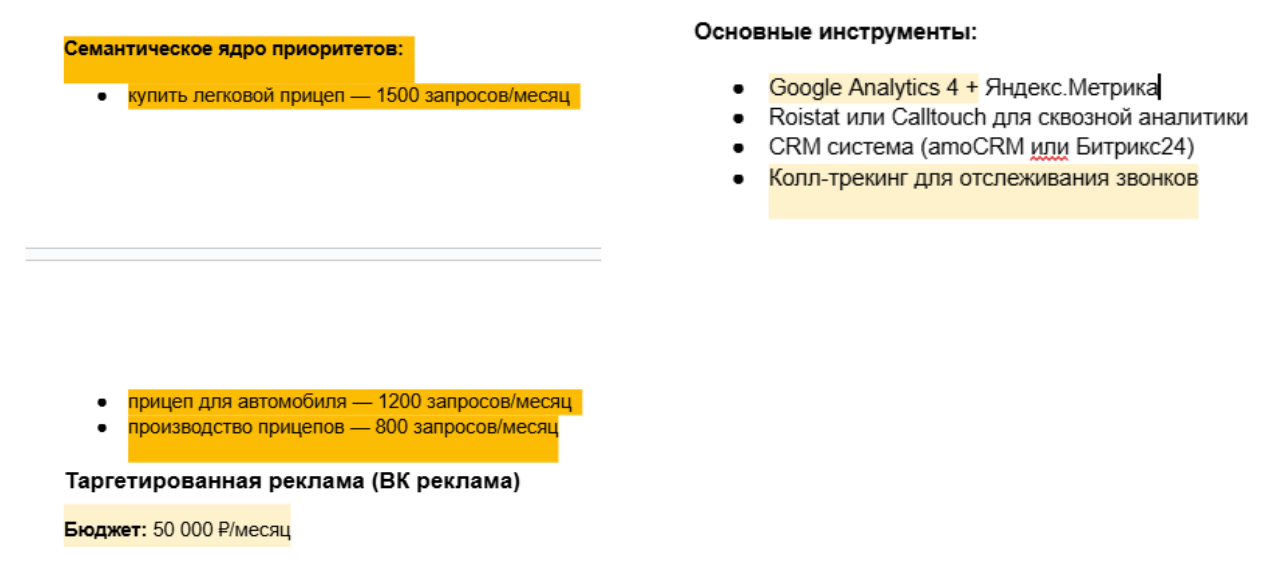 Семантическое ядро приоритетов:

- купить легковой прицеп — 1500 запросов/месяц

- прицеп для автомобиля — 1200 запросов/месяц
- производство прицепов — 800 запросов/месяц

Таргетированная реклама (ВК реклама)

Бюджет: 50 000 ₽/месяц

Основные инструменты:

- Google Analytics 4 + Яндекс.Метрика
- Roistat или Calltouch для сквозной аналитики
- CRM система (amoCRM или Битрикс24)
- Колл-трекинг для отслеживания звонков